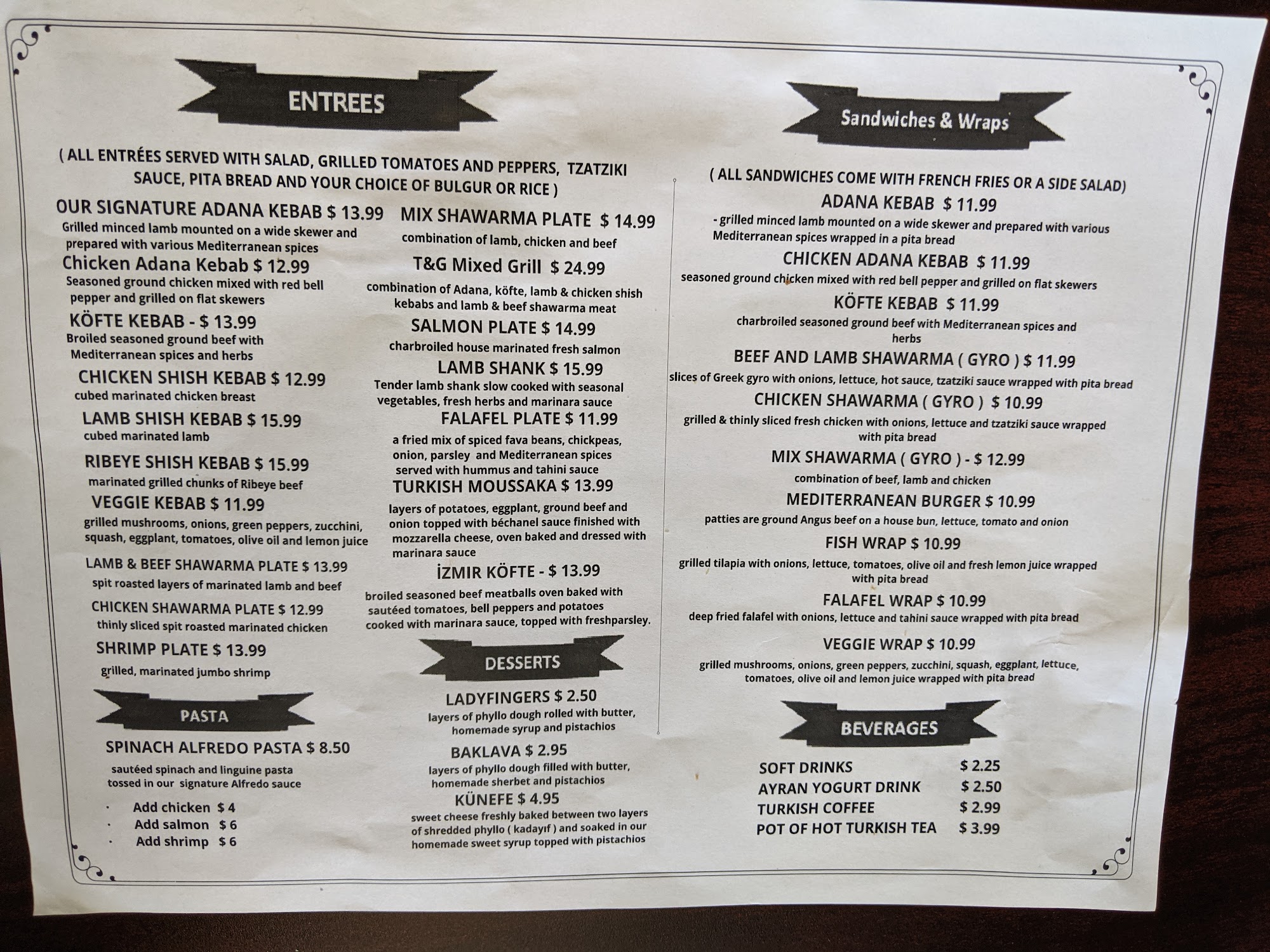 ENTREES

( ALL ENTRÉES SERVED WITH SALAD, GRILLED TOMATOES AND PEPPERS, TZATZIKI SAUCE, PITA BREAD AND YOUR CHOICE OF BULGUR OR RICE )

OUR SIGNATURE ADANA KEBAB $ 13.99
Grilled minced lamb mounted on a wide skewer and prepared with various Mediterranean spices

Chicken Adana Kebab $ 12.99
Seasoned ground chicken mixed with red bell pepper and grilled on flat skewers

KÖFTE KEBAB - $ 13.99
Broiled seasoned ground beef with Mediterranean spices and herbs

CHICKEN SHISH KEBAB $ 12.99
cubed marinated chicken breast

LAMB SHISH KEBAB $ 15.99
cubed marinated lamb

RIBEYE SHISH KEBAB $ 15.99
marinated grilled chunks of Ribeye beef

VEGGIE KEBAB $ 11.99
grilled mushrooms, onions, green peppers, zucchini, squash, eggplant, tomatoes, olive oil and lemon juice

LAMB & BEEF SHAWARMA PLATE $ 13.99
spit roasted layers of marinated lamb and beef

CHICKEN SHAWARMA PLATE $ 12.99
thinly sliced spit roasted marinated chicken

SHRIMP PLATE $ 13.99
grilled, marinated jumbo shrimp

PASTA

SPINACH ALFREDO PASTA $ 8.50
sautéed spinach and linguine pasta tossed in our signature Alfredo sauce

• Add chicken $ 4
• Add salmon $ 6
• Add shrimp $ 6

MIX SHAWARMA PLATE $ 14.99
combination of lamb, chicken and beef

T&G Mixed Grill $ 24.99
combination of Adana, köfte, lamb & chicken shish kebabs and lamb & beef shawarma meat

SALMON PLATE $ 14.99
charbroiled house marinated fresh salmon

LAMB SHANK $ 15.99
Tender lamb shank slow cooked with seasonal vegetables, fresh herbs and marinara sauce

FALAFEL PLATE $ 11.99
a fried mix of spiced fava beans, chickpeas, onion, parsley and Mediterranean spices served with hummus and tahini sauce

TURKISH MOUSSAKA $ 13.99
layers of potatoes, eggplant, ground beef and onion topped with béchanel sauce finished with mozzarella cheese, oven baked and dressed with marinara sauce

İZMIR KÖFTE - $ 13.99
broiled seasoned beef meatballs oven baked with sautéed tomatoes, bell peppers and potatoes cooked with marinara sauce, topped with freshparsley.

DESSERTS

LADYFINGERS $ 2.50
layers of phyllo dough rolled with butter, homemade syrup and pistachios

BAKLAVA $ 2.95
layers of phyllo dough filled with butter, homemade sherbet and pistachios

KÜNEFE $ 4.95
sweet cheese freshly baked between two layers of shredded phyllo ( kadayıf ) and soaked in our homemade sweet syrup topped with pistachios

Sandwiches & Wraps

( ALL SANDWICHES COME WITH FRENCH FRIES OR A SIDE SALAD)

ADANA KEBAB $ 11.99
- grilled minced lamb mounted on a wide skewer and prepared with various Mediterranean spices wrapped in a pita bread

CHICKEN ADANA KEBAB $ 11.99
seasoned ground chicken mixed with red bell pepper and grilled on flat skewers

KÖFTE KEBAB $ 11.99
charbroiled seasoned ground beef with Mediterranean spices and herbs

BEEF AND LAMB SHAWARMA ( GYRO ) $ 11.99
slices of Greek gyro with onions, lettuce, hot sauce, tzatziki sauce wrapped with pita bread

CHICKEN SHAWARMA ( GYRO ) $ 10.99
grilled & thinly sliced fresh chicken with onions, lettuce and tzatziki sauce wrapped with pita bread

MIX SHAWARMA ( GYRO ) - $ 12.99
combination of beef, lamb and chicken

MEDITERRANEAN BURGER $ 10.99
patties are ground Angus beef on a house bun, lettuce, tomato and onion

FISH WRAP $ 10.99
grilled tilapia with onions, lettuce, tomatoes, olive oil and fresh lemon juice wrapped with pita bread

FALAFEL WRAP $ 10.99
deep fried falafel with onions, lettuce and tahini sauce wrapped with pita bread

VEGGIE WRAP $ 10.99
grilled mushrooms, onions, green peppers, zucchini, squash, eggplant, lettuce, tomatoes, olive oil and lemon juice wrapped with pita bread

BEVERAGES

SOFT DRINKS $ 2.25
AYRAN YOGURT DRINK $ 2.50
TURKISH COFFEE $ 2.99
POT OF HOT TURKISH TEA $ 3.99